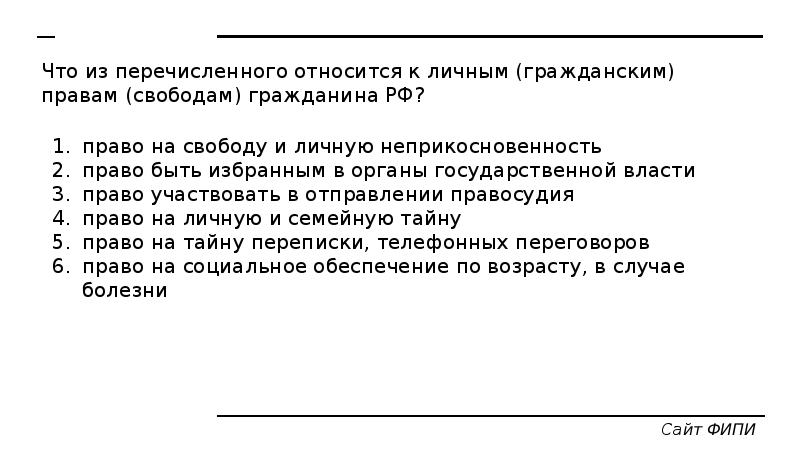 Что из перечисленного относится к личным (гражданским) правам (свободам) гражданина РФ?

1. право на свободу и личную неприкосновенность
2. право быть избранным в органы государственной власти
3. право участвовать в отправлении правосудия
4. право на личную и семейную тайну
5. право на тайну переписки, телефонных переговоров
6. право на социальное обеспечение по возрасту, в случае болезни

Сайт ФИПИ